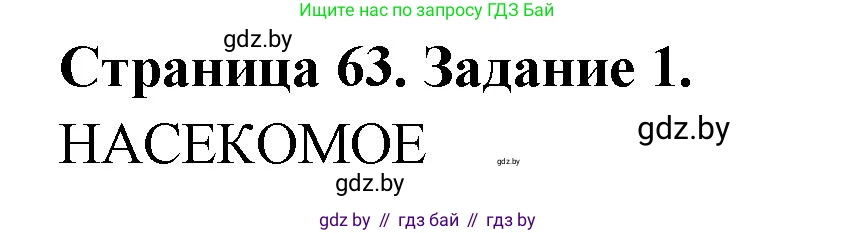 Ищите нас по запросу ГДЗ Бай

gdz.by

Страница 63. Задание 1.

НАСЕКОМОЕ

gdz.by

gdz.by

gdz.by

gdz by // гдз бай // гдз by